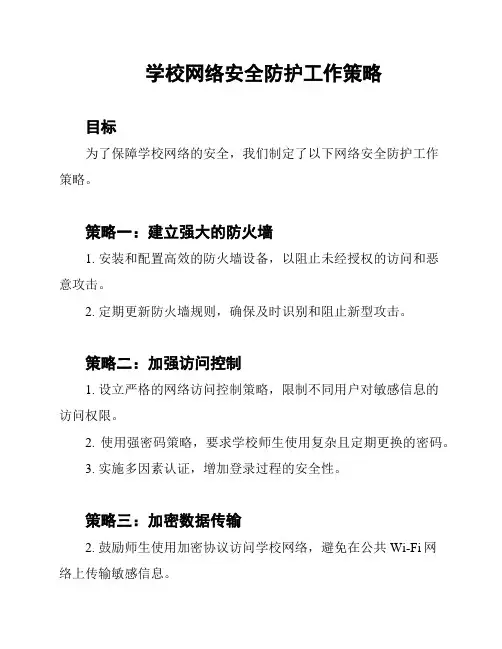 学校网络安全防护工作策略

目标

为了保障学校网络的安全，我们制定了以下网络安全防护工作策略。

策略一：建立强大的防火墙

1. 安装和配置高效的防火墙设备，以阻止未经授权的访问和恶意攻击。

2. 定期更新防火墙规则，确保及时识别和阻止新型攻击。

策略二：加强访问控制

1. 设立严格的网络访问控制策略，限制不同用户对敏感信息的访问权限。

2. 使用强密码策略，要求学校师生使用复杂且定期更换的密码。

3. 实施多因素认证，增加登录过程的安全性。

策略三：加密数据传输

2. 鼓励师生使用加密协议访问学校网络，避免在公共 Wi-Fi 网络上传输敏感信息。